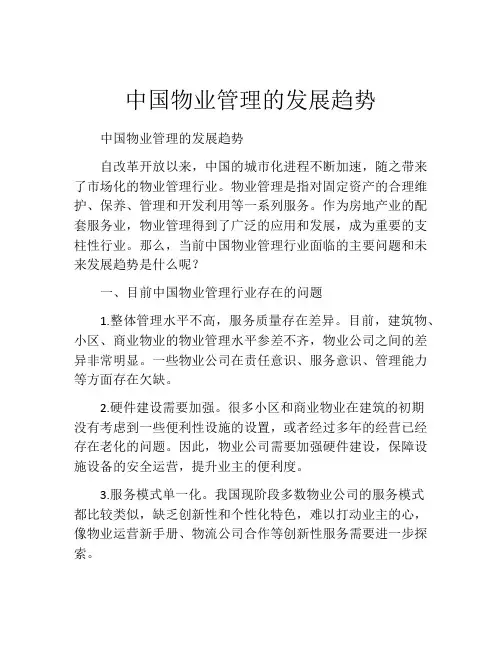 中国物业管理的发展趋势

中国物业管理的发展趋势

自改革开放以来，中国的城市化进程不断加速，随之带来了市场化的物业管理行业。物业管理是指对固定资产的合理维护、保养、管理和开发利用等一系列服务。作为房地产业的配套服务业，物业管理得到了广泛的应用和发展，成为重要的支柱性行业。那么，当前中国物业管理行业面临的主要问题和未来发展趋势是什么呢？

一、目前中国物业管理行业存在的问题

1.整体管理水平不高，服务质量存在差异。目前，建筑物、小区、商业物业的物业管理水平参差不齐，物业公司之间的差异非常明显。一些物业公司在责任意识、服务意识、管理能力等方面存在欠缺。

2.硬件建设需要加强。很多小区和商业物业在建筑的初期没有考虑到一些便利性设施的设置，或者经过多年的经营已经存在老化的问题。因此，物业公司需要加强硬件建设，保障设施设备的安全运营，提升业主的便利度。

3.服务模式单一化。我国现阶段多数物业公司的服务模式都比较类似，缺乏创新性和个性化特色，难以打动业主的心，像物业运营新手册、物流公司合作等创新性服务需要进一步探索。